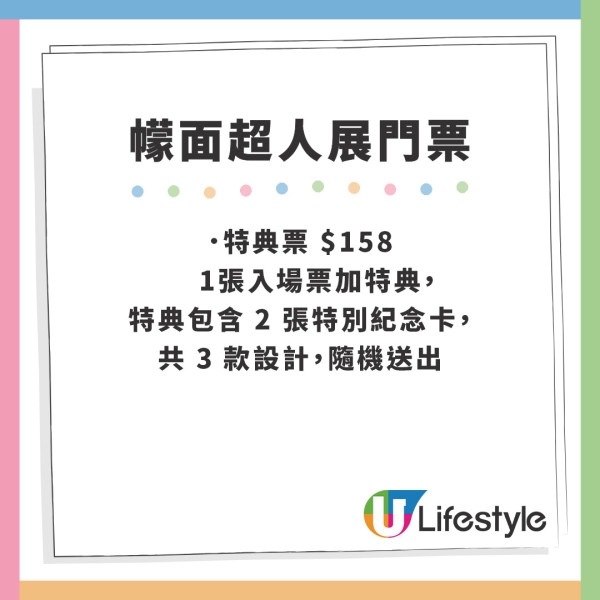 幪面超人展門票

·特典票 $158
1張入場票加特典，
特典包含 2 張特別紀念卡，
共 3 款設計，隨機送出

U Lifestyle